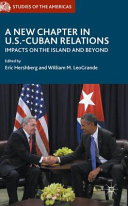 STUDIES OF THE AMERICAS

A NEW CHAPTER IN U.S.-CUBAN RELATIONS

IMPACTS ON THE ISLAND AND BEYOND

Edited by
Eric Hershberg and William M. LeoGrande